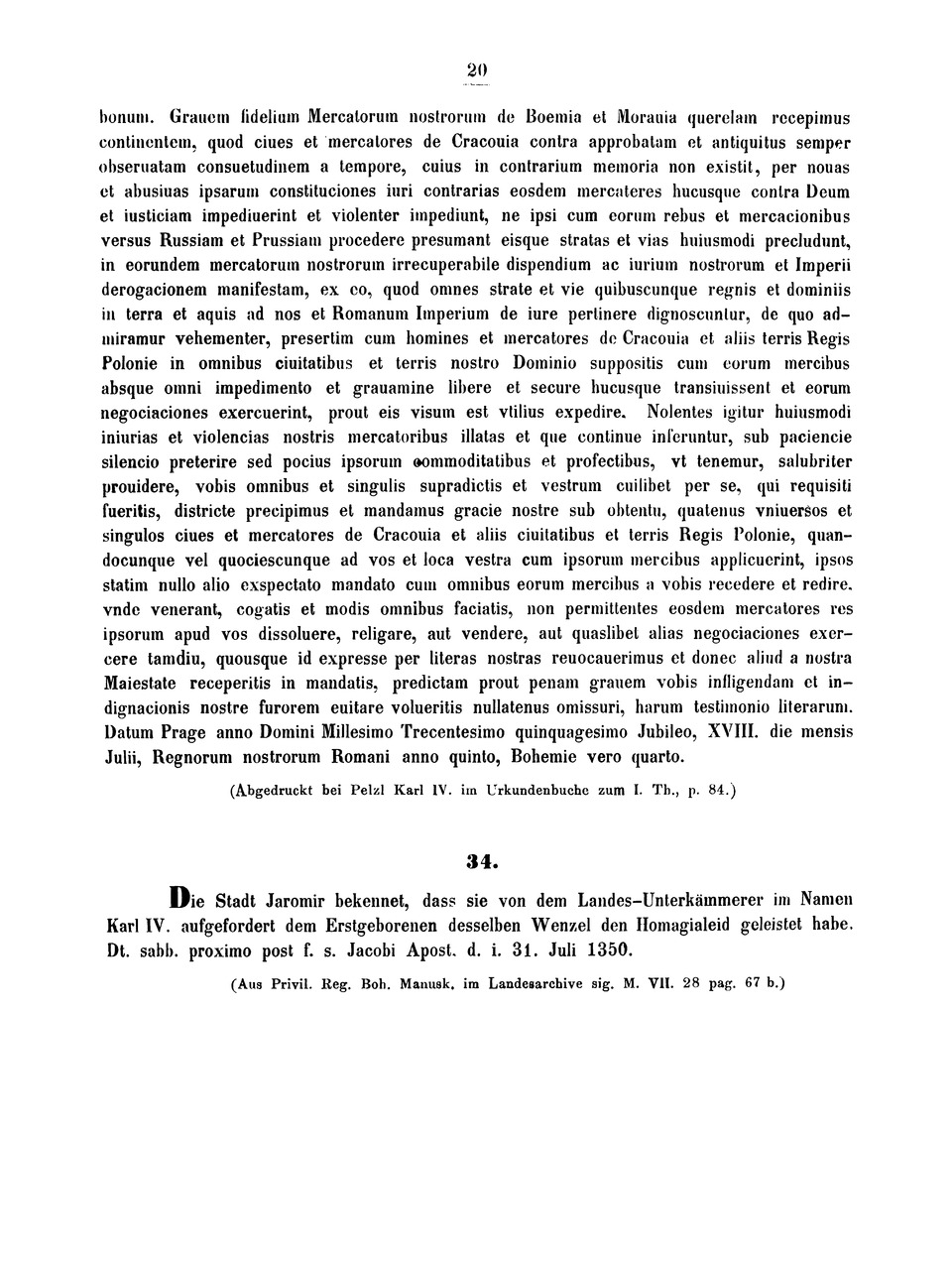 20

bonum. Grauem fidelium Mercatorum nostrorum de Boemia et Morauia querelam recepimus continentem, quod ciues et mercatores de Cracouia contra approbatam et antiquitus semper obseruatam consuetudinem a tempore, cuius in contrarium memoria non existit, per nouas et abusiuas ipsarum constituciones iuri contrarias eosdem mercatores hucusque contra Deum et iusticiam impediuerint et violenter impediunt, ne ipsi cum eorum rebus et mercacionibus versus Russiam et Prussiam procedere presumant eisque stratas et vias huiusmodi precludunt, in eorundem mercatorum nostrorum irrecuperabile dispendium ac iurium nostrorum et Imperii derogacionem manifestam, ex eo, quod omnes strate et vie quibuscunque regnis et dominiis in terra et aquis ad nos et Romanum Imperium de iure pertinere dignoscuntur, de quo admiramur vehementer, presertim cum homines et mercatores de Cracouia et aliis terris Regis Polonie in omnibus ciuitatibus et terris nostro Dominio suppositis cum eorum mercibus absque omni impedimento et grauamine libere et secure hucusque transiuissent et eorum negociaciones exercuerint, prout eis visum est vtilius expedire. Nolentes igitur huiusmodi iniurias et violencias nostris mercatoribus illatas et que continue inferuntur, sub paciencie silencio preterire sed pocius ipsorum commoditatibus et profectibus, vt tenemur, salubriter prouidere, vobis omnibus et singulis supradictis et vestrum cuilibet per se, qui requisiti fueritis, districte precipimus et mandamus gracie nostre sub obtentu, quatenus vniuersos et singulos ciues et mercatores de Cracouia et aliis ciuitatibus et terris Regis Polonie, quandocunque vel quociescunque ad vos et loca vestra cum ipsorum mercibus applicuerint, ipsos statim nullo alio exspectato mandato cum omnibus eorum mercibus a vobis recedere et redire, vnde venerant, cogatis et modis omnibus faciatis, non permittentes eosdem mercatores res ipsorum apud vos dissoluere, religare, aut vendere, aut quaslibet alias negociaciones exercere tamdiu, quousque id expresse per literas nostras reuocauerimus et donec aliud a nostra Maiestate receperitis in mandatis, predictam prout penam grauem vobis infligendam et indignacionis nostre furorem euitare volueritis nullatenus omissuri, harum testimonio literarum. Datum Prage anno Domini Millesimo Trecentesimo quinquagesimo Jubileo, XVIII. die mensis Julii, Regnorum nostrorum Romani anno quinto, Bohemie vero quarto.

(Abgedruckt bei Pelzl Karl IV. im Urkundenbuche zum I. Th., p. 84.)

34.

Die Stadt Jaromir bekennet, dass sie von dem Landes-Unterkämmerer im Namen Karl IV. aufgefordert dem Erstgeborenen desselben Wenzel den Homagialeid geleistet habe. Dt. sabb. proximo post f. s. Jacobi Apost. d. i. 31. Juli 1350.

(Aus Privil. Reg. Boh. Manusk. im Landesarchive sig. M. VII. 28 pag. 67 b.)